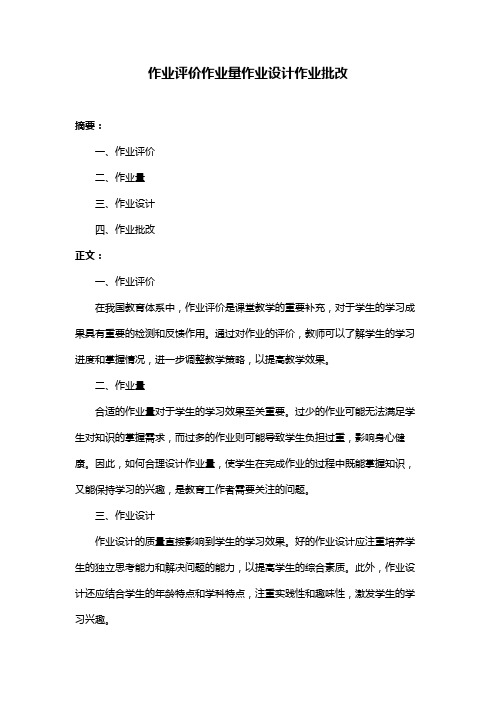 作业评价作业量作业设计作业批改

摘要：

一、作业评价

二、作业量

三、作业设计

四、作业批改

正文：

一、作业评价

在我国教育体系中，作业评价是课堂教学的重要补充，对于学生的学习成果具有重要的检测和反馈作用。通过对作业的评价，教师可以了解学生的学习进度和掌握情况，进一步调整教学策略，以提高教学效果。

二、作业量

合适的作业量对于学生的学习效果至关重要。过少的作业可能无法满足学生对知识的掌握需求，而过多的作业则可能导致学生负担过重，影响身心健康。因此，如何合理设计作业量，使学生在完成作业的过程中既能掌握知识，又能保持学习的兴趣，是教育工作者需要关注的问题。

三、作业设计

作业设计的质量直接影响到学生的学习效果。好的作业设计应注重培养学生的独立思考能力和解决问题的能力，以提高学生的综合素质。此外，作业设计还应结合学生的年龄特点和学科特点，注重实践性和趣味性，激发学生的学习兴趣。